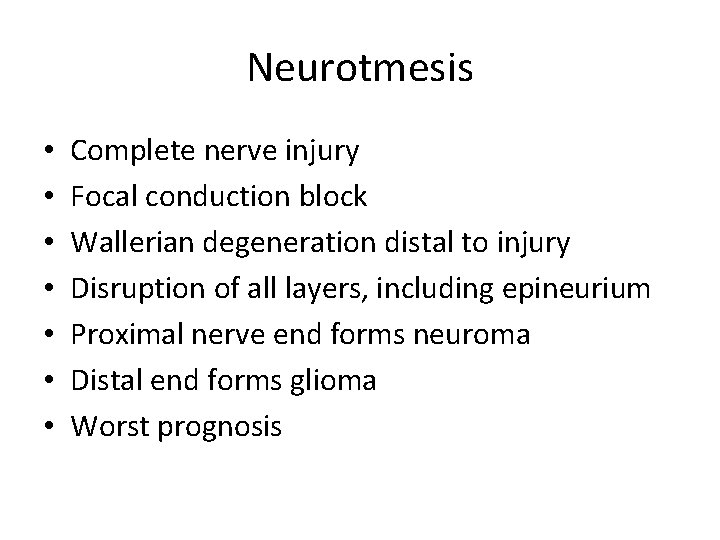 Neurotmesis

• Complete nerve injury
• Focal conduction block
• Wallerian degeneration distal to injury
• Disruption of all layers, including epineurium
• Proximal nerve end forms neuroma
• Distal end forms glioma
• Worst prognosis